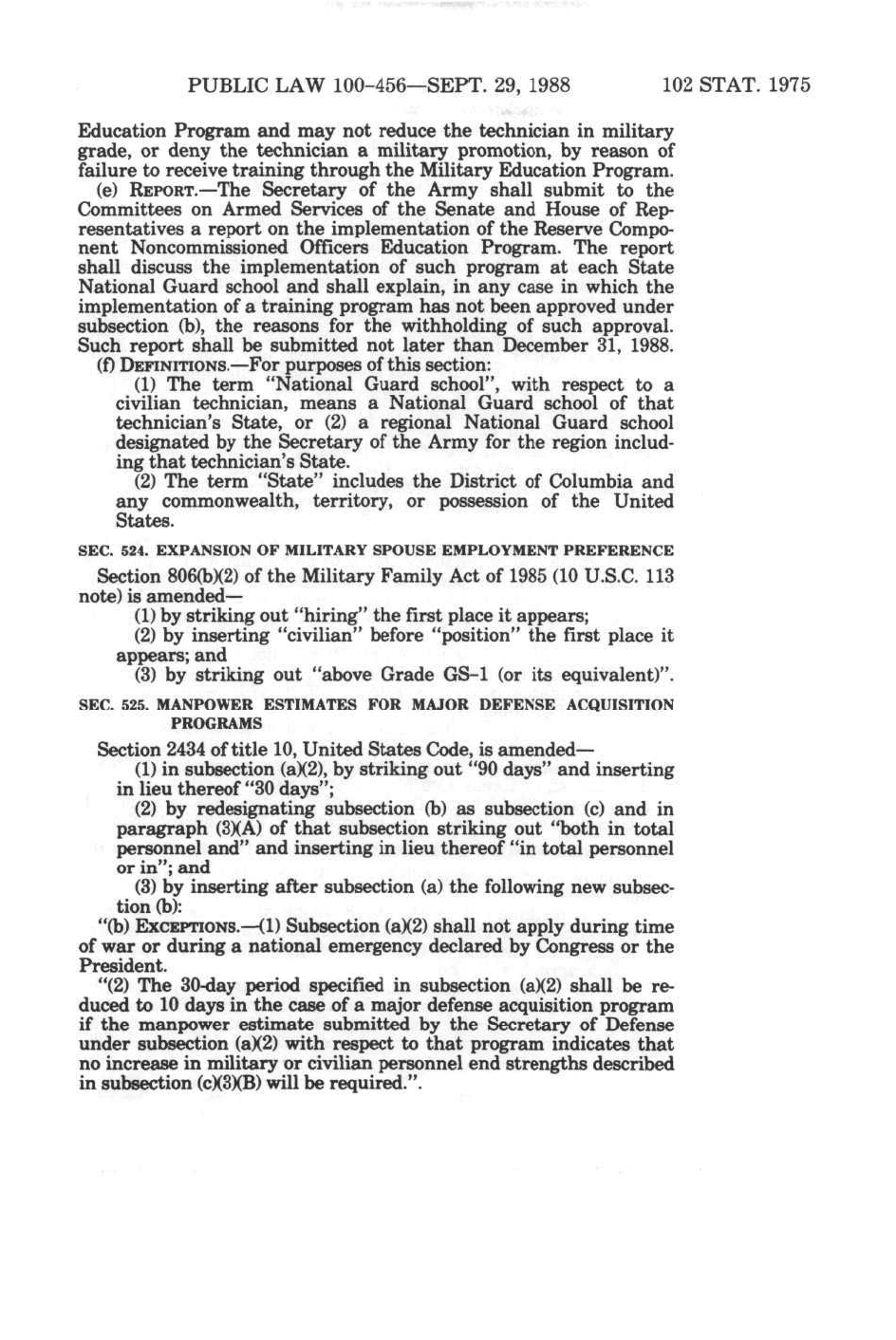 PUBLIC LAW 100-456—SEPT. 29, 1988

102 STAT. 1975

Education Program and may not reduce the technician in military grade, or deny the technician a military promotion, by reason of failure to receive training through the Military Education Program.

(e) REPORT.—The Secretary of the Army shall submit to the Committees on Armed Services of the Senate and House of Representatives a report on the implementation of the Reserve Component Noncommissioned Officers Education Program. The report shall discuss the implementation of such program at each State National Guard school and shall explain, in any case in which the implementation of a training program has not been approved under subsection (b), the reasons for the withholding of such approval. Such report shall be submitted not later than December 31, 1988.

(f) DEFINITIONS.—For purposes of this section:

(1) The term "National Guard school", with respect to a civilian technician, means a National Guard school of that technician's State, or (2) a regional National Guard school designated by the Secretary of the Army for the region including that technician's State.

(2) The term "State" includes the District of Columbia and any commonwealth, territory, or possession of the United States.

SEC. 524. EXPANSION OF MILITARY SPOUSE EMPLOYMENT PREFERENCE

Section 806(b)(2) of the Military Family Act of 1985 (10 U.S.C. 113 note) is amended—

(1) by striking out "hiring" the first place it appears;

(2) by inserting "civilian" before "position" the first place it appears; and

(3) by striking out "above Grade GS-1 (or its equivalent)".

SEC. 525. MANPOWER ESTIMATES FOR MAJOR DEFENSE ACQUISITION PROGRAMS

Section 2434 of title 10, United States Code, is amended—

(1) in subsection (a)(2), by striking out "90 days" and inserting in lieu thereof "30 days";

(2) by redesignating subsection (b) as subsection (c) and in paragraph (3)(A) of that subsection striking out "both in total personnel and" and inserting in lieu thereof "in total personnel or in"; and

(3) by inserting after subsection (a) the following new subsection (b):

"(b) EXCEPTIONS.—(1) Subsection (a)(2) shall not apply during time of war or during a national emergency declared by Congress or the President.

"(2) The 30-day period specified in subsection (a)(2) shall be reduced to 10 days in the case of a major defense acquisition program if the manpower estimate submitted by the Secretary of Defense under subsection (a)(2) with respect to that program indicates that no increase in military or civilian personnel end strengths described in subsection (c)(3)(B) will be required.".